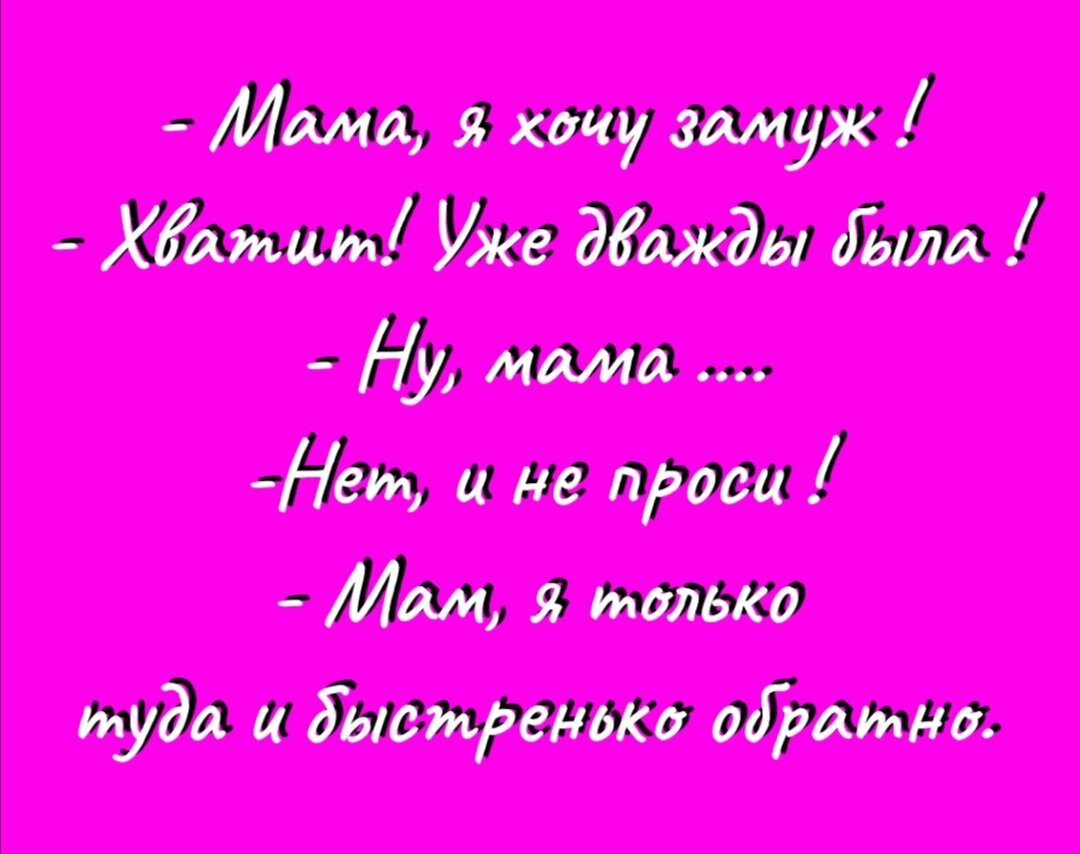 - Мама, я хочу замуж !
- Хватит! Уже дважды была !
- Ну, мама ....
-Нет, и не проси !
- Мам, я только
туда и быстренько обратно.